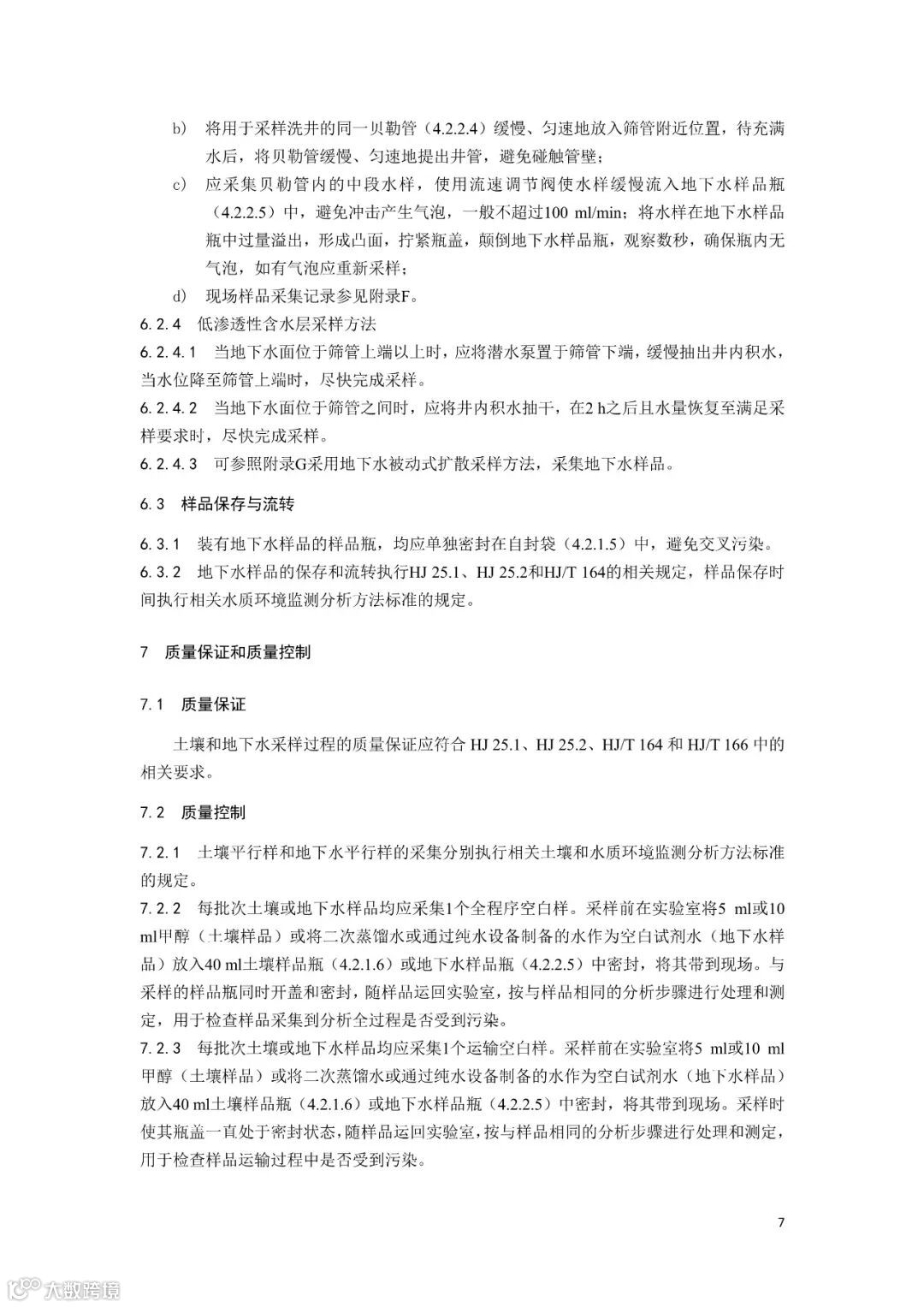 b) 将用于采样洗井的同一贝勒管（4.2.2.4）缓慢、匀速地放入筛管附近位置，待充满水后，将贝勒管缓慢、匀速地提出井管，避免碰触管壁；

c) 应采集贝勒管内的中段水样，使用流速调节阀使水样缓慢流入地下水样品瓶（4.2.2.5）中，避免冲击产生气泡，一般不超过100 ml/min；将水样在地下水样品瓶中过量溢出，形成凸面，拧紧瓶盖，颠倒地下水样品瓶，观察数秒，确保瓶内无气泡，如有气泡应重新采样；

d) 现场样品采集记录参见附录F。

6.2.4 低渗透性含水层采样方法

6.2.4.1 当地下水面位于筛管上端以上时，应将潜水泵置于筛管下端，缓慢抽出井内积水，当水位降至筛管上端时，尽快完成采样。

6.2.4.2 当地下水面位于筛管之间时，应将井内积水抽干，在2 h之后且水量恢复至满足采样要求时，尽快完成采样。

6.2.4.3 可参照附录G采用地下水被动式扩散采样方法，采集地下水样品。

6.3 样品保存与流转

6.3.1 装有地下水样品的样品瓶，均应单独密封在自封袋（4.2.1.5）中，避免交叉污染。

6.3.2 地下水样品的保存和流转执行HJ 25.1、HJ 25.2和HJ/T 164的相关规定，样品保存时间执行相关水质环境监测分析方法标准的规定。

7 质量保证和质量控制

7.1 质量保证

土壤和地下水采样过程的质量保证应符合 HJ 25.1、HJ 25.2、HJ/T 164 和 HJ/T 166 中的相关要求。

7.2 质量控制

7.2.1 土壤平行样和地下水平行样的采集分别执行相关土壤和水质环境监测分析方法标准的规定。

7.2.2 每批次土壤或地下水样品均应采集1个全程序空白样。采样前在实验室将5 ml或10 ml甲醇（土壤样品）或将二次蒸馏水或通过纯水设备制备的水作为空白试剂水（地下水样品）放入40 ml土壤样品瓶（4.2.1.6）或地下水样品瓶（4.2.2.5）中密封，将其带到现场。与采样的样品瓶同时开盖和密封，随样品运回实验室，按与样品相同的分析步骤进行处理和测定，用于检查样品采集到分析全过程是否受到污染。

7.2.3 每批次土壤或地下水样品均应采集1个运输空白样。采样前在实验室将5 ml或10 ml甲醇（土壤样品）或将二次蒸馏水或通过纯水设备制备的水作为空白试剂水（地下水样品）放入40 ml土壤样品瓶（4.2.1.6）或地下水样品瓶（4.2.2.5）中密封，将其带到现场。采样时使其瓶盖一直处于密封状态，随样品运回实验室，按与样品相同的分析步骤进行处理和测定，用于检查样品运输过程中是否受到污染。

7

大数跨境